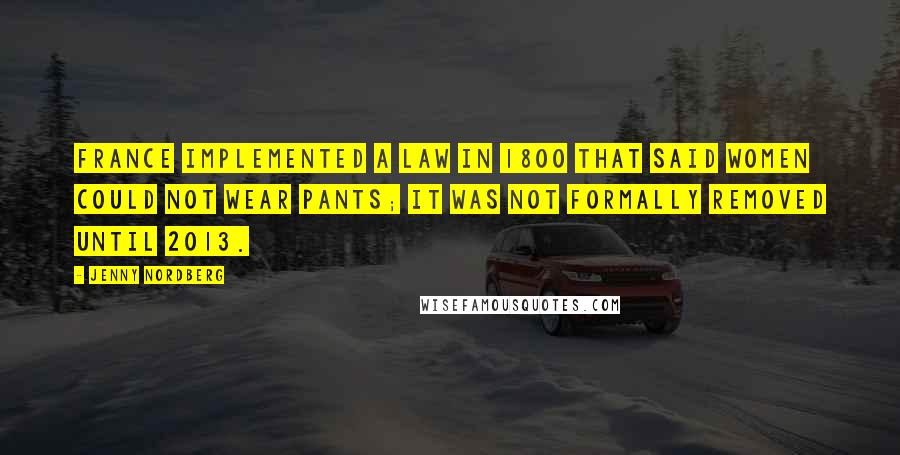 FRANCE IMPLEMENTED A LAW IN 1800 THAT SAID WOMEN COULD NOT WEAR PANTS; IT WAS NOT FORMALLY REMOVED UNTIL 2013.

- JENNY NORDBERG

WISEFAMOUSQUOTES.COM